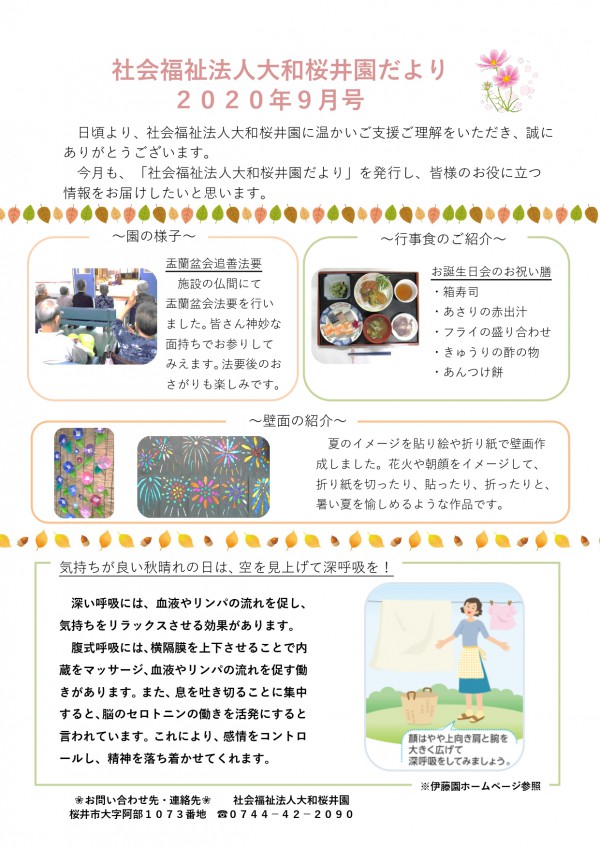 社会福祉法人大和桜井園だより
２０２０年９月号

日頃より、社会福祉法人大和桜井園に温かいご支援ご理解をいただき、誠にありがとうございます。
今月も、「社会福祉法人大和桜井園だより」を発行し、皆様のお役に立つ情報をお届けしたいと思います。

～園の様子～

盂蘭盆会追善法要
施設の仏間にて盂蘭盆会法要を行いました。皆さん神妙な面持ちでお参りしてみえます。法要後のおさがりも楽しみです。

～行事食のご紹介～

お誕生日会のお祝い膳
・箱寿司
・あさりの赤出汁
・フライの盛り合わせ
・きゅうりの酢の物
・あんつけ餅

～壁面の紹介～

夏のイメージを貼り絵や折り紙で壁画作成しました。花火や朝顔をイメージして、折り紙を切ったり、貼ったり、折ったりと、暑い夏を愉しめるような作品です。

気持ちが良い秋晴れの日は、空を見上げて深呼吸を！

深い呼吸には、血液やリンパの流れを促し、気持ちをリラックスさせる効果があります。
腹式呼吸には、横隔膜を上下させることで内蔵をマッサージ、血液やリンパの流れを促す働きがあります。また、息を吐き切ることに集中すると、脳のセロトニンの働きを活発にすると言われています。これにより、感情をコントロールし、精神を落ち着かせてくれます。

顔はやや上向き肩と腕を大きく広げて深呼吸をしてみましょう。

※伊藤園ホームページ参照

❀お問い合わせ先・連絡先❀　社会福祉法人大和桜井園
桜井市大字阿部１０７３番地　☎０７４４－４２－２０９０